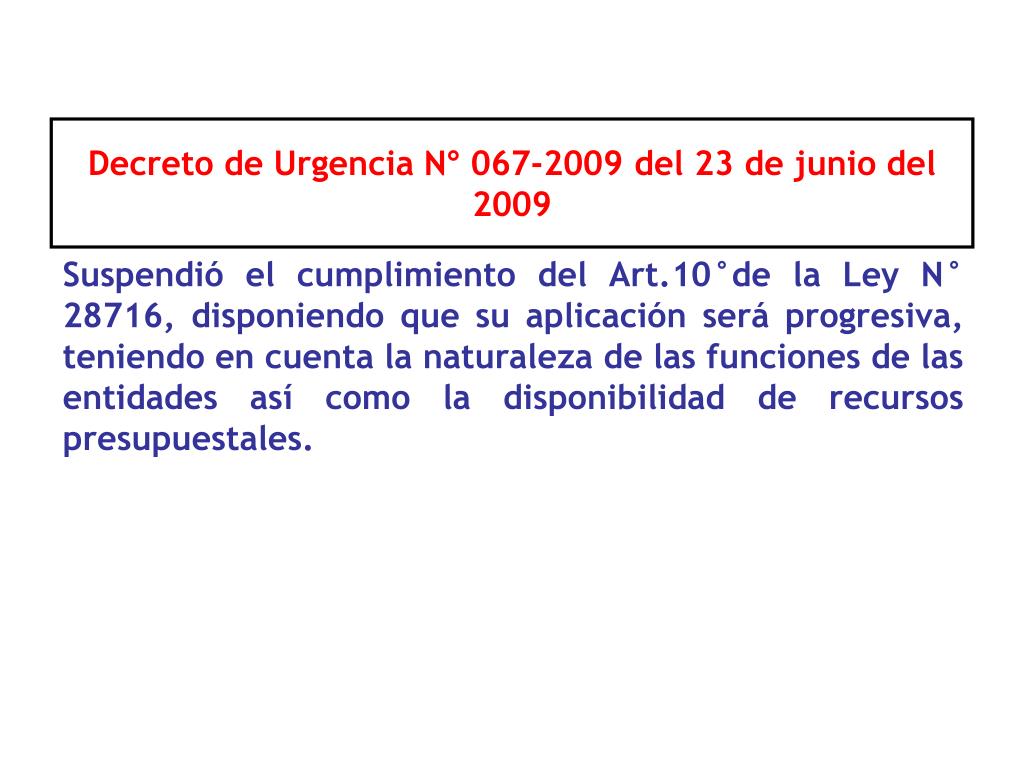 Decreto de Urgencia N° 067-2009 del 23 de junio del 2009

Suspendió el cumplimiento del Art.10°de la Ley N° 28716, disponiendo que su aplicación será progresiva, teniendo en cuenta la naturaleza de las funciones de las entidades así como la disponibilidad de recursos presupuestales.